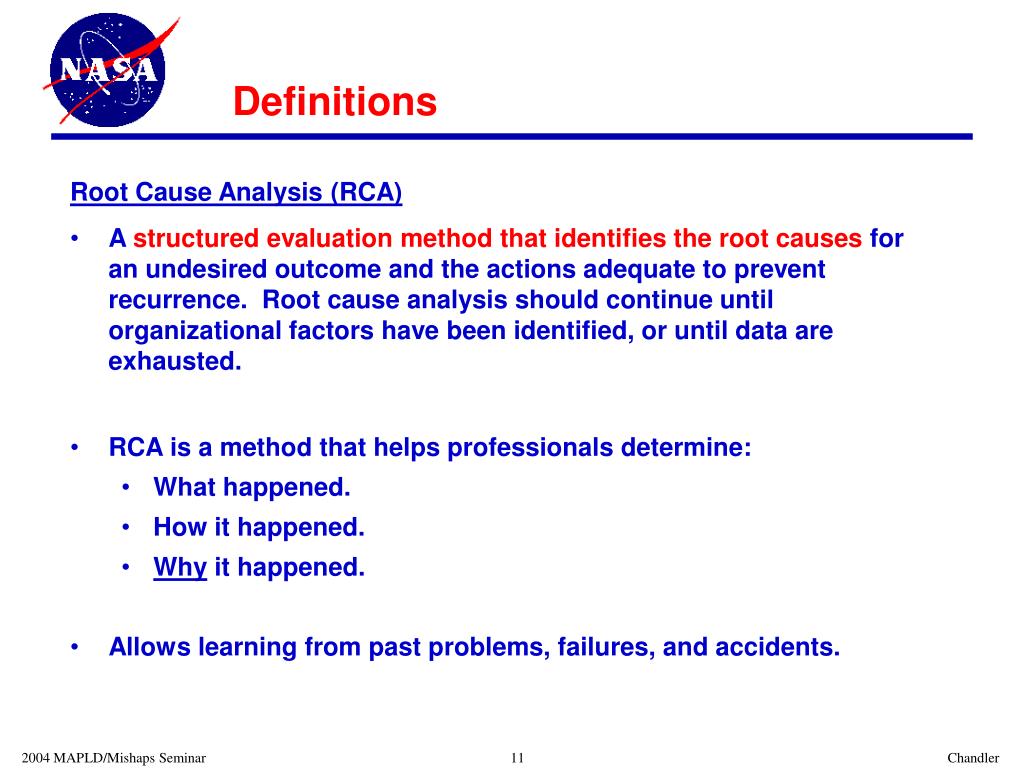 NASA

Definitions

Root Cause Analysis (RCA)

• A structured evaluation method that identifies the root causes for an undesired outcome and the actions adequate to prevent recurrence. Root cause analysis should continue until organizational factors have been identified, or until data are exhausted.

• RCA is a method that helps professionals determine:
  • What happened.
  • How it happened.
  • Why it happened.

• Allows learning from past problems, failures, and accidents.

2004 MAPLD/Mishaps Seminar

11

Chandler